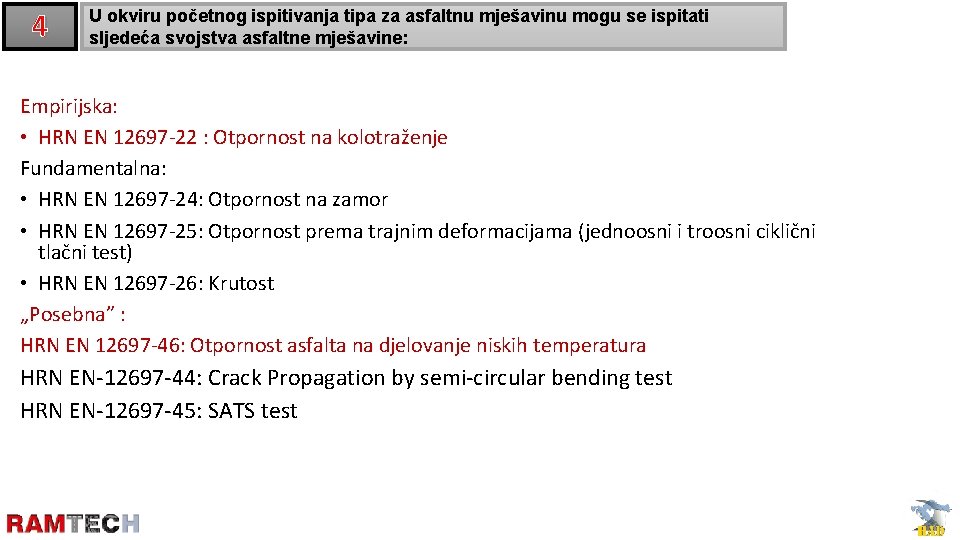 4

U okviru početnog ispitivanja tipa za asfaltnu mješavinu mogu se ispitati sljedeća svojstva asfaltne mješavine:

Empirijska:
• HRN EN 12697-22 : Otpornost na kolotraženje
Fundamentalna:
• HRN EN 12697-24: Otpornost na zamor
• HRN EN 12697-25: Otpornost prema trajnim deformacijama (jednoosni i troosni ciklični tlačni test)
• HRN EN 12697-26: Krutost
„Posebna” :
HRN EN 12697-46: Otpornost asfalta na djelovanje niskih temperatura
HRN EN-12697-44: Crack Propagation by semi-circular bending test
HRN EN-12697-45: SATS test

RAMTECH